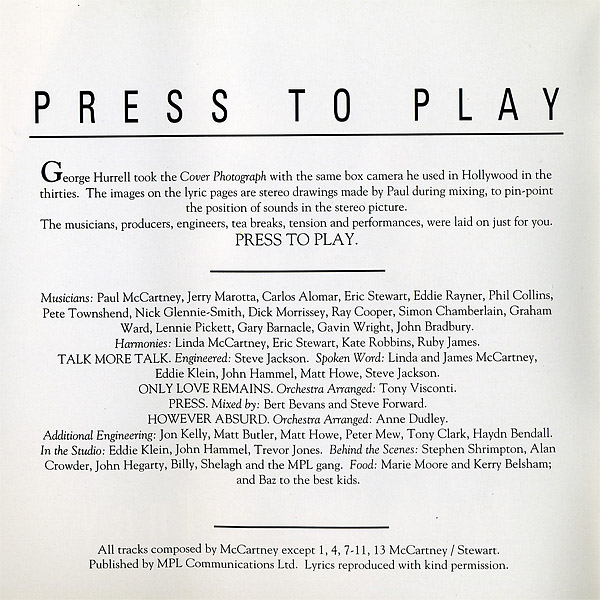 PRESS TO PLAY

George Hurrell took the Cover Photograph with the same box camera he used in Hollywood in the thirties. The images on the lyric pages are stereo drawings made by Paul during mixing, to pin-point the position of sounds in the stereo picture.

The musicians, producers, engineers, tea breaks, tension and performances, were laid on just for you.

PRESS TO PLAY.

Musicians: Paul McCartney, Jerry Marotta, Carlos Alomar, Eric Stewart, Eddie Rayner, Phil Collins, Pete Townshend, Nick Glennie-Smith, Dick Morrissey, Ray Cooper, Simon Chamberlain, Graham Ward, Lennie Pickett, Gary Barnacle, Gavin Wright, John Bradbury.

Harmonies: Linda McCartney, Eric Stewart, Kate Robbins, Ruby James.

TALK MORE TALK. Engineered: Steve Jackson. Spoken Word: Linda and James McCartney, Eddie Klein, John Hammel, Matt Howe, Steve Jackson.

ONLY LOVE REMAINS. Orchestra Arranged: Tony Visconti.

PRESS. Mixed by: Bert Bevans and Steve Forward.

HOWEVER ABSURD. Orchestra Arranged: Anne Dudley.

Additional Engineering: Jon Kelly, Matt Butler, Matt Howe, Peter Mew, Tony Clark, Haydn Bendall.

In the Studio: Eddie Klein, John Hammel, Trevor Jones. Behind the Scenes: Stephen Shrimpton, Alan Crowder, John Hegarty, Billy, Shelagh and the MPL gang. Food: Marie Moore and Kerry Belsham; and Baz to the best kids.

All tracks composed by McCartney except 1, 4, 7-11, 13 McCartney / Stewart.
Published by MPL Communications Ltd. Lyrics reproduced with kind permission.